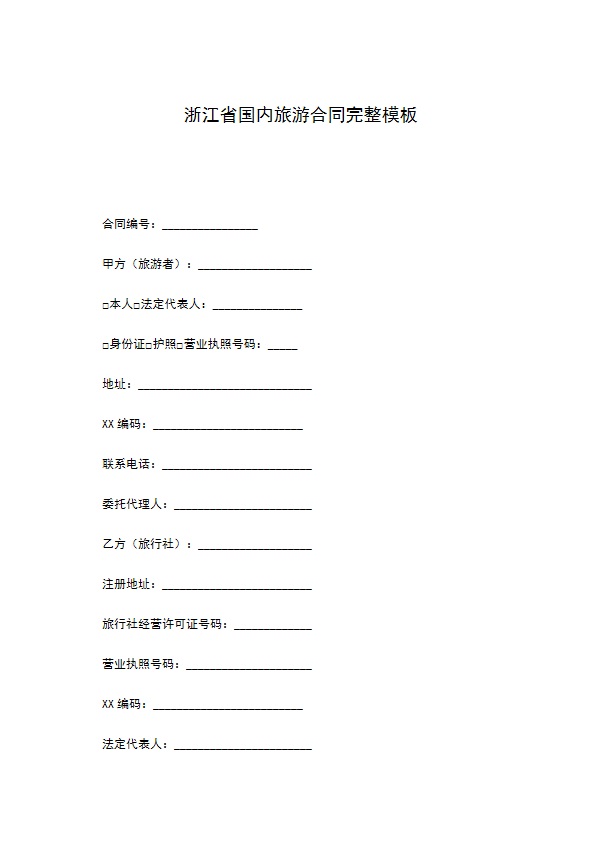 浙江省国内旅游合同完整模板

合同编号：________________

甲方（旅游者）：___________________

□本人□法定代表人：_______________

□身份证□护照□营业执照号码：_____

地址：_____________________________

XX 编码：_________________________

联系电话：_________________________

委托代理人：_______________________

乙方（旅行社）：___________________

注册地址：_________________________

旅行社经营许可证号码：_____________

营业执照号码：_____________________

XX 编码：_________________________

法定代表人：_______________________